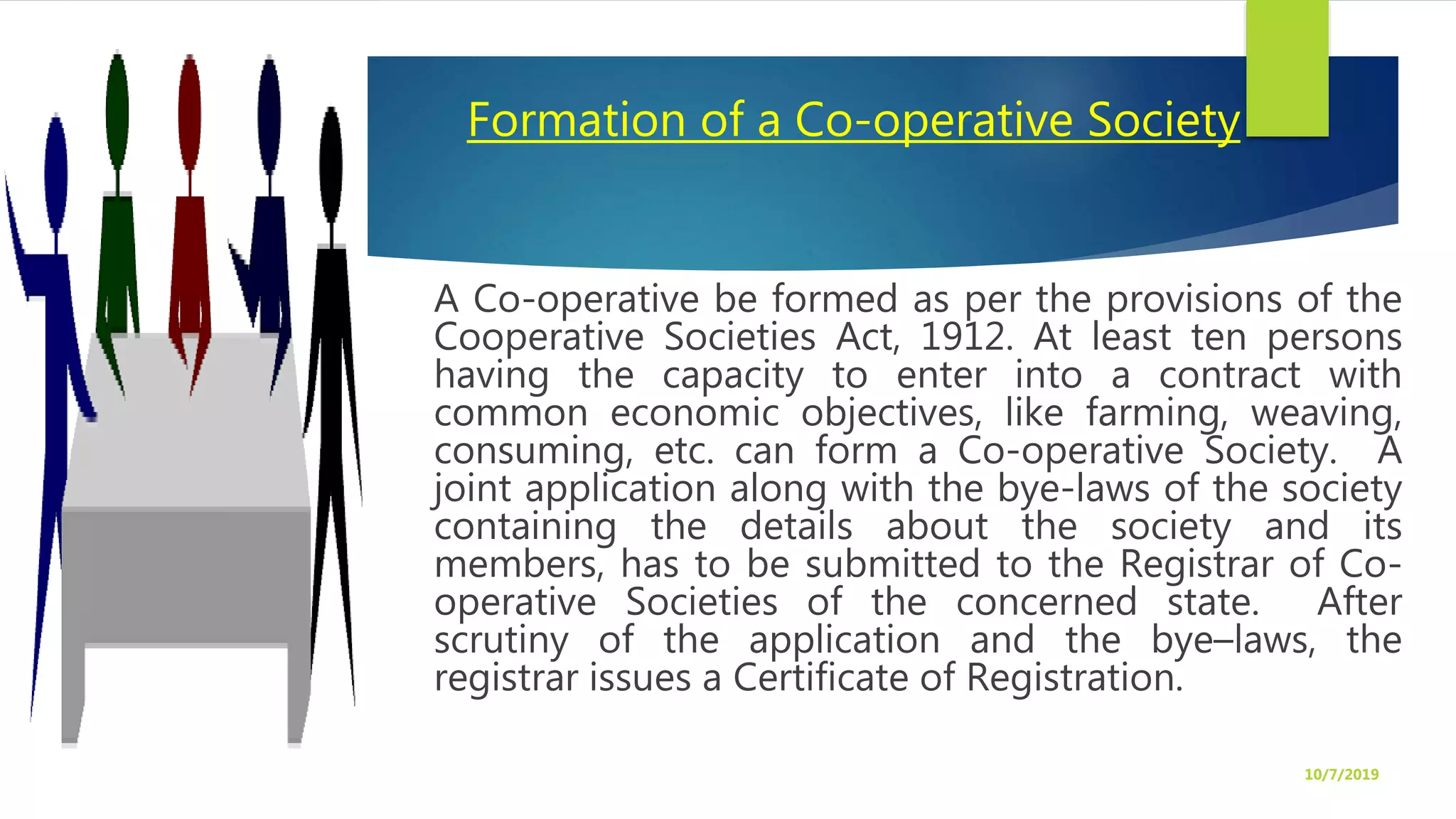 Formation of a Co-operative Society

A Co-operative be formed as per the provisions of the Cooperative Societies Act, 1912. At least ten persons having the capacity to enter into a contract with common economic objectives, like farming, weaving, consuming, etc. can form a Co-operative Society. A joint application along with the bye-laws of the society containing the details about the society and its members, has to be submitted to the Registrar of Co-operative Societies of the concerned state. After scrutiny of the application and the bye–laws, the registrar issues a Certificate of Registration.

10/7/2019